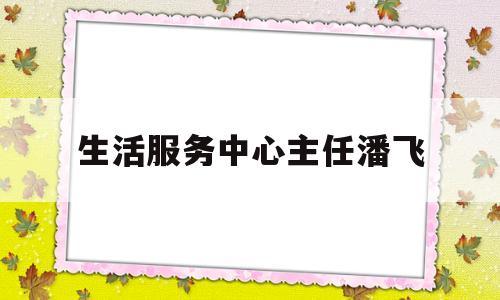 生活服务中心主任潘飞